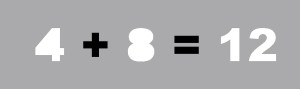 $4 + 8 = 12$